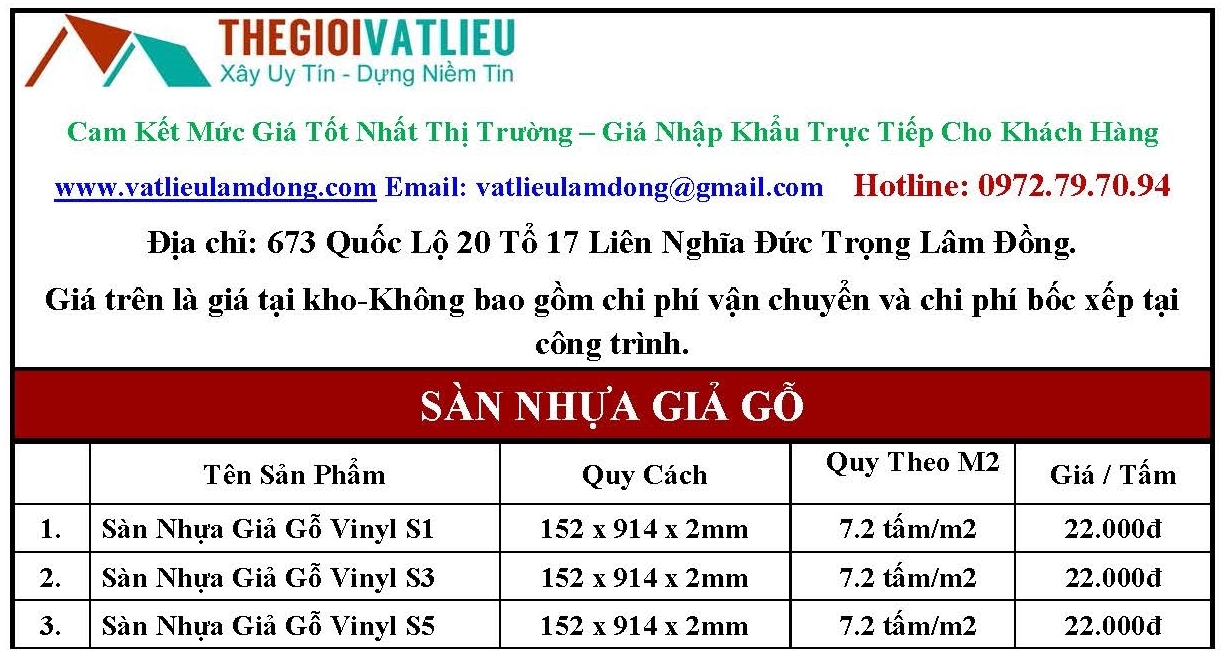 THEGIOIVATLIEU
Xây Uy Tín - Dựng Niềm Tin

Cam Kết Mức Giá Tốt Nhất Thị Trường – Giá Nhập Khẩu Trực Tiếp Cho Khách Hàng

www.vatlieulamdong.com Email: vatlieulamdong@gmail.com Hotline: 0972.79.70.94

Địa chỉ: 673 Quốc Lộ 20 Tổ 17 Liên Nghĩa Đức Trọng Lâm Đồng.

Giá trên là giá tại kho-Không bao gồm chi phí vận chuyển và chi phí bốc xếp tại công trình.

SÀN NHỰA GIẢ GỖ

| | Tên Sản Phẩm | Quy Cách | Quy Theo M2 | Giá / Tấm |
|---|---|---|---|---|
| 1. | Sàn Nhựa Giả Gỗ Vinyl S1 | 152 x 914 x 2mm | 7.2 tấm/m2 | 22.000đ |
| 2. | Sàn Nhựa Giả Gỗ Vinyl S3 | 152 x 914 x 2mm | 7.2 tấm/m2 | 22.000đ |
| 3. | Sàn Nhựa Giả Gỗ Vinyl S5 | 152 x 914 x 2mm | 7.2 tấm/m2 | 22.000đ |